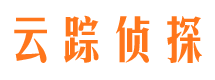 云踪侦探